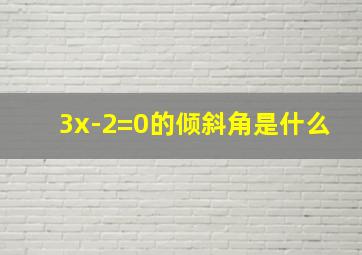 $3x-2=0$的倾斜角是什么